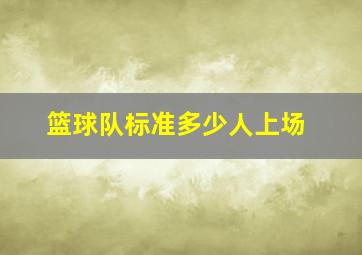 篮球队标准多少人上场